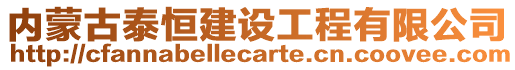 内蒙古泰恒建设工程有限公司
http://cfannabellecarte.cn.coovee.com